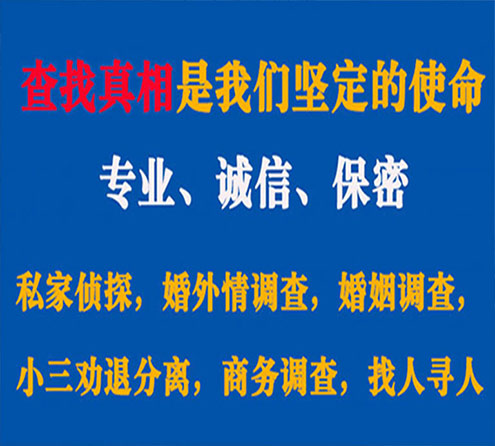 查找真相是我们坚定的使命

专业、诚信、保密

私家侦探，婚外情调查，婚姻调查，

小三劝退分离，商务调查，找人寻人